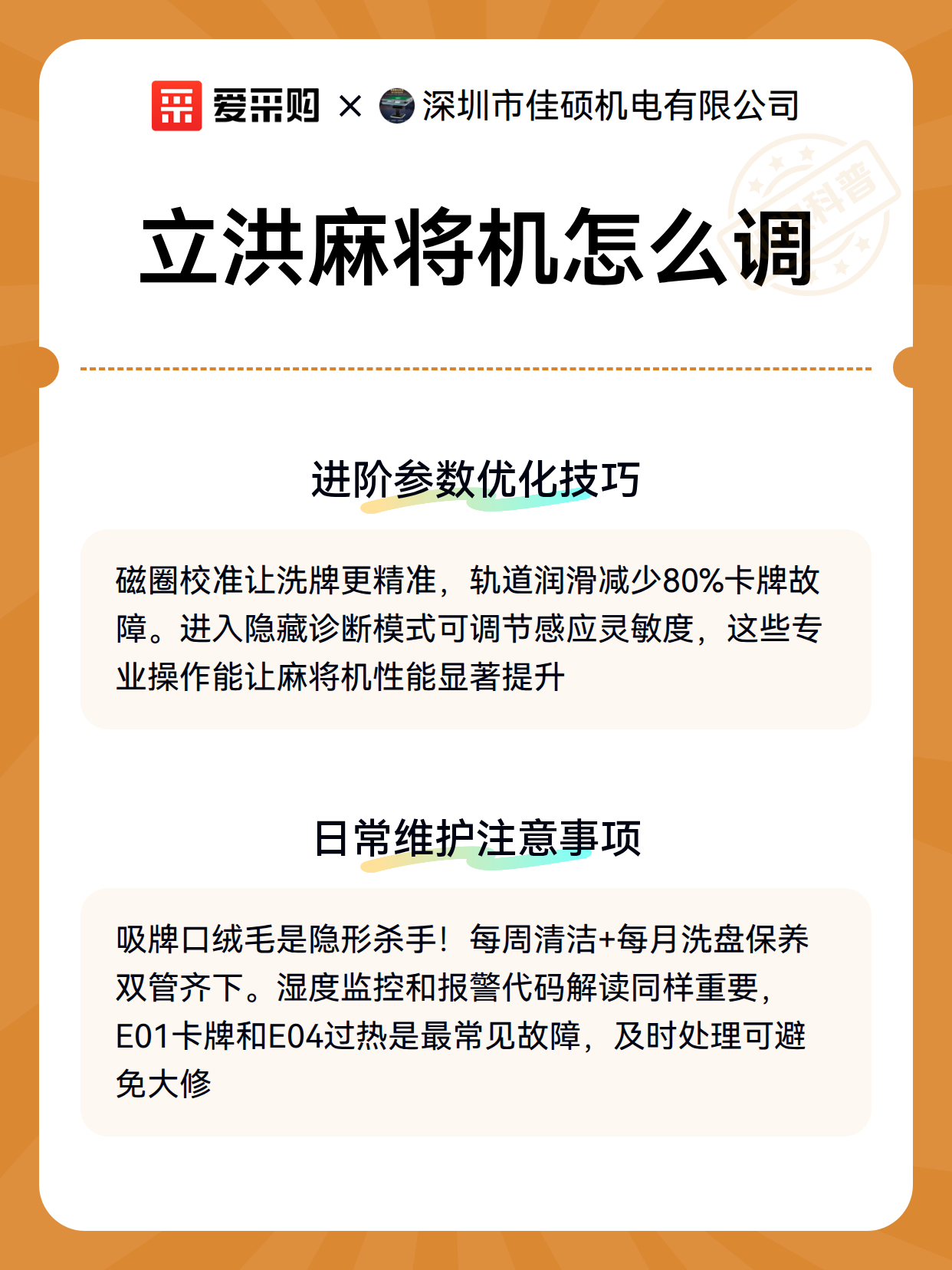 爱采购 × 深圳市佳硕机电有限公司

科普

立洪麻将机怎么调

进阶参数优化技巧

磁圈校准让洗牌更精准，轨道润滑减少80%卡牌故障。进入隐藏诊断模式可调节感应灵敏度，这些专业操作能让麻将机性能显著提升

日常维护注意事项

吸牌口绒毛是隐形杀手！每周清洁+每月洗盘保养双管齐下。湿度监控和报警代码解读同样重要，E01卡牌和E04过热是最常见故障，及时处理可避免大修